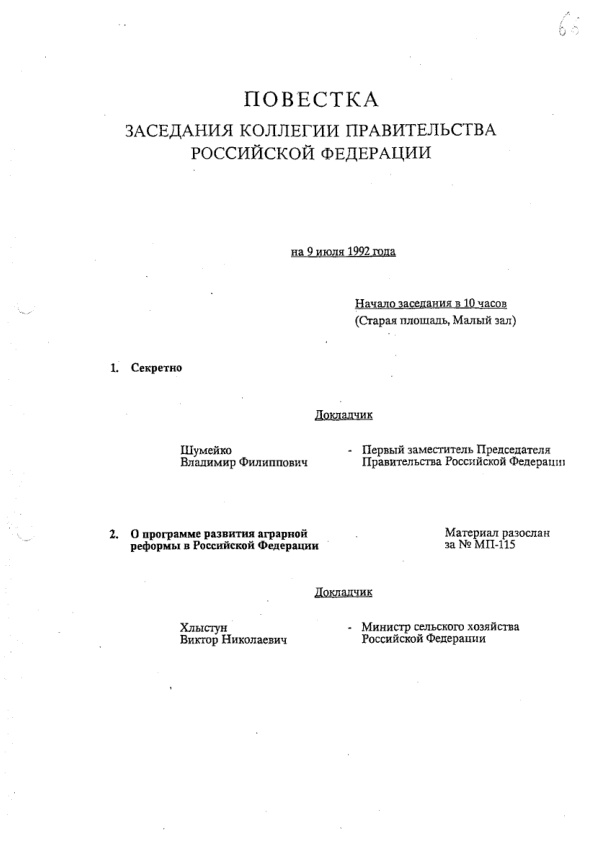 65

ПОВЕСТКА
ЗАСЕДАНИЯ КОЛЛЕГИИ ПРАВИТЕЛЬСТВА
РОССИЙСКОЙ ФЕДЕРАЦИИ

на 9 июля 1992 года

Начало заседания в 10 часов
(Старая площадь, Малый зал)

1. Секретно

Докладчик

Шумейко Владимир Филиппович - Первый заместитель Председателя Правительства Российской Федерации

2. О программе развития аграрной реформы в Российской Федерации

Материал разослан за № МП-115

Докладчик

Хлыстун Виктор Николаевич - Министр сельского хозяйства Российской Федерации